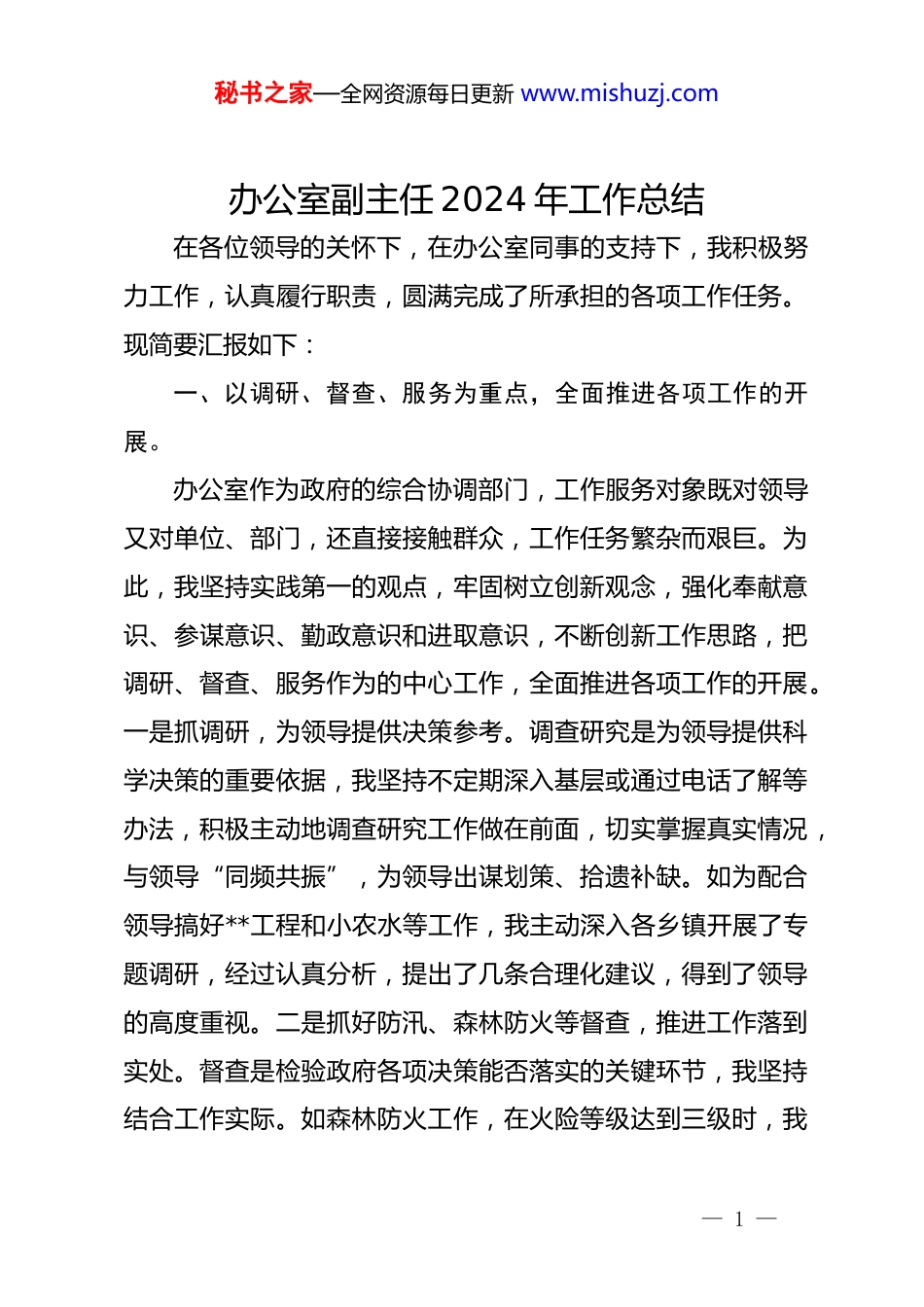 秘书之家—全网资源每日更新 www.mishuzj.com

办公室副主任 2024 年工作总结

在各位领导的关怀下，在办公室同事的支持下，我积极努力工作，认真履行职责，圆满完成了所承担的各项工作任务。现简要汇报如下：

一、以调研、督查、服务为重点，全面推进各项工作的开展。

办公室作为政府的综合协调部门，工作服务对象既对领导又对单位、部门，还直接接触群众，工作任务繁杂而艰巨。为此，我坚持实践第一的观点，牢固树立创新观念，强化奉献意识、参谋意识、勤政意识和进取意识，不断创新工作思路，把调研、督查、服务作为的中心工作，全面推进各项工作的开展。一是抓调研，为领导提供决策参考。调查研究是为领导提供科学决策的重要依据，我坚持不定期深入基层或通过电话了解等办法，积极主动地调查研究工作做在前面，切实掌握真实情况，与领导“同频共振”，为领导出谋划策、拾遗补缺。如为配合领导搞好**工程和小农水等工作，我主动深入各乡镇开展了专题调研，经过认真分析，提出了几条合理化建议，得到了领导的高度重视。二是抓好防汛、森林防火等督查，推进工作落到实处。督查是检验政府各项决策能否落实的关键环节，我坚持结合工作实际。如森林防火工作，在火险等级达到三级时，我

— 1 —